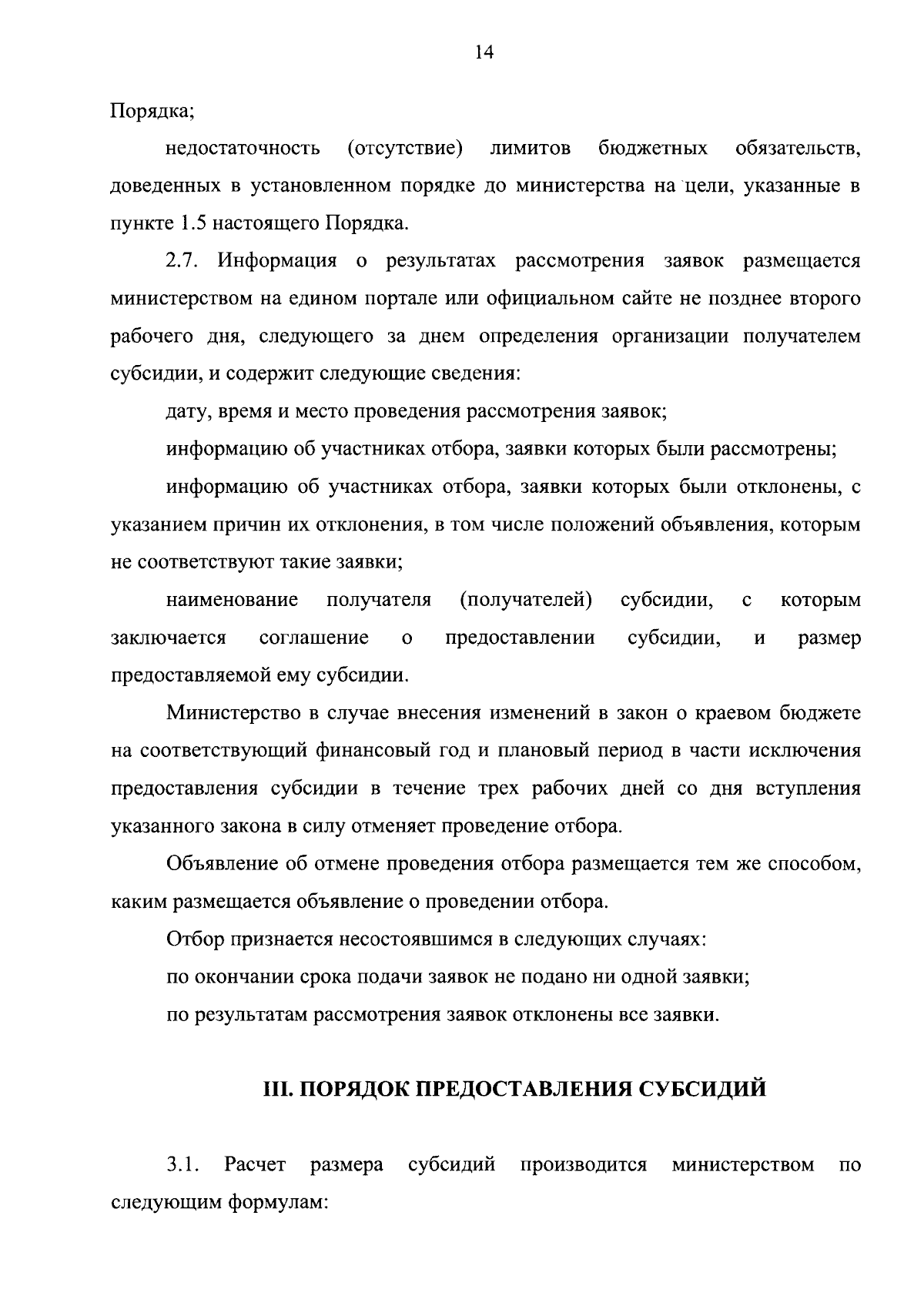 14

Порядка;

недостаточность (отсутствие) лимитов бюджетных обязательств, доведенных в установленном порядке до министерства на цели, указанные в пункте 1.5 настоящего Порядка.

2.7. Информация о результатах рассмотрения заявок размещается министерством на едином портале или официальном сайте не позднее второго рабочего дня, следующего за днем определения организации получателем субсидии, и содержит следующие сведения:

дату, время и место проведения рассмотрения заявок;

информацию об участниках отбора, заявки которых были рассмотрены;

информацию об участниках отбора, заявки которых были отклонены, с указанием причин их отклонения, в том числе положений объявления, которым не соответствуют такие заявки;

наименование получателя (получателей) субсидии, с которым заключается соглашение о предоставлении субсидии, и размер предоставляемой ему субсидии.

Министерство в случае внесения изменений в закон о краевом бюджете на соответствующий финансовый год и плановый период в части исключения предоставления субсидии в течение трех рабочих дней со дня вступления указанного закона в силу отменяет проведение отбора.

Объявление об отмене проведения отбора размещается тем же способом, каким размещается объявление о проведении отбора.

Отбор признается несостоявшимся в следующих случаях:

по окончании срока подачи заявок не подано ни одной заявки;

по результатам рассмотрения заявок отклонены все заявки.

III. ПОРЯДОК ПРЕДОСТАВЛЕНИЯ СУБСИДИЙ

3.1. Расчет размера субсидий производится министерством по следующим формулам: